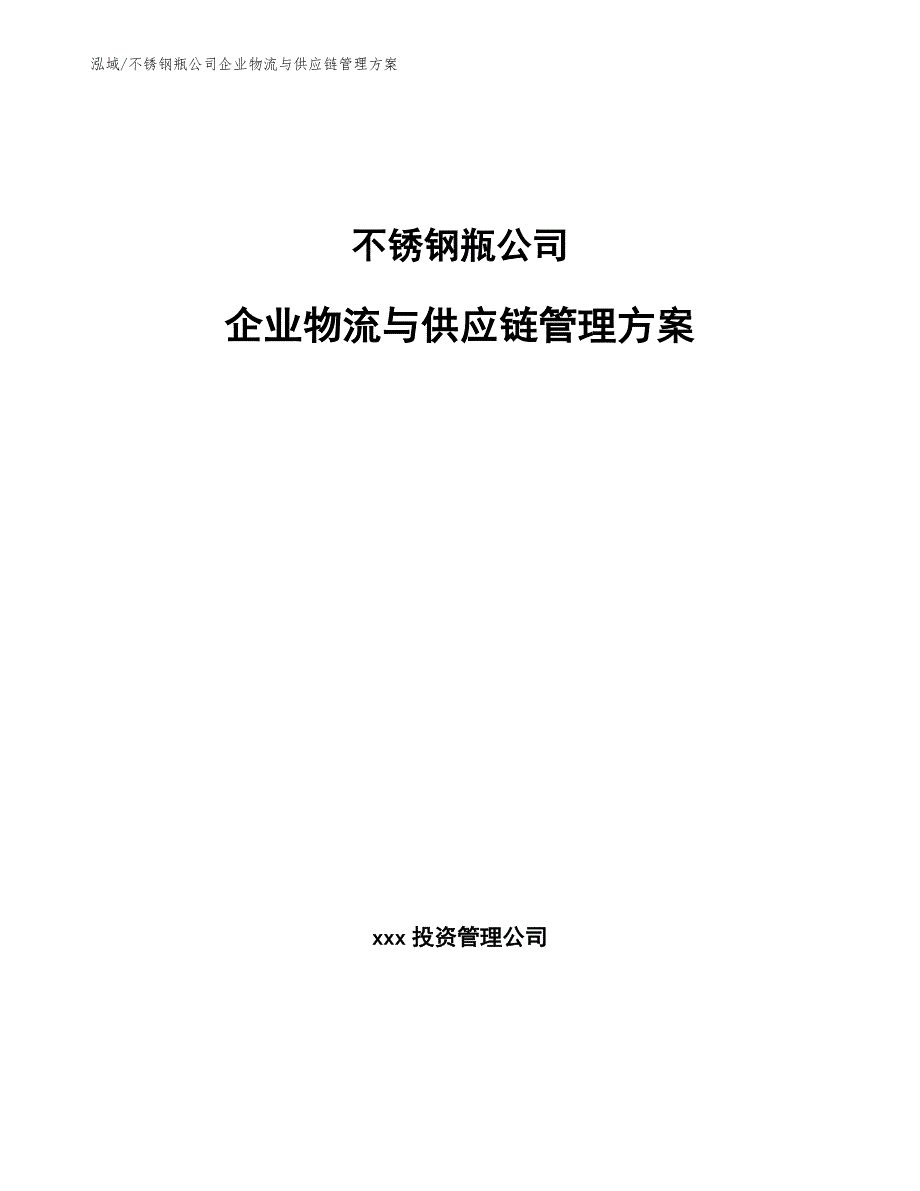 泓域/不锈钢瓶公司企业物流与供应链管理方案

不锈钢瓶公司

企业物流与供应链管理方案

xxx 投资管理公司